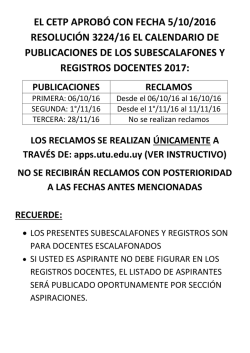 EL CETP APROBÓ CON FECHA 5/10/2016 RESOLUCIÓN 3224/16 EL CALENDARIO DE PUBLICACIONES DE LOS SUBESCALAFONES Y REGISTROS DOCENTES 2017:

| PUBLICACIONES | RECLAMOS |
|---|---|
| PRIMERA: 06/10/16 | Desde el 06/10/16 al 16/10/16 |
| SEGUNDA: 1°/11/16 | Desde el 1°/11/16 al 11/11/16 |
| TERCERA: 28/11/16 | No se realizan reclamos |

LOS RECLAMOS SE REALIZAN ÚNICAMENTE A TRAVÉS DE: apps.utu.edu.uy (VER INSTRUCTIVO)

NO SE RECIBIRÁN RECLAMOS CON POSTERIORIDAD A LAS FECHAS ANTES MENCIONADAS

RECUERDE:

• LOS PRESENTES SUBESCALAFONES Y REGISTROS SON PARA DOCENTES ESCALAFONADOS
• SI USTED ES ASPIRANTE NO DEBE FIGURAR EN LOS REGISTROS DOCENTES, EL LISTADO DE ASPIRANTES SERÁ PUBLICADO OPORTUNAMENTE POR SECCIÓN ASPIRACIONES.